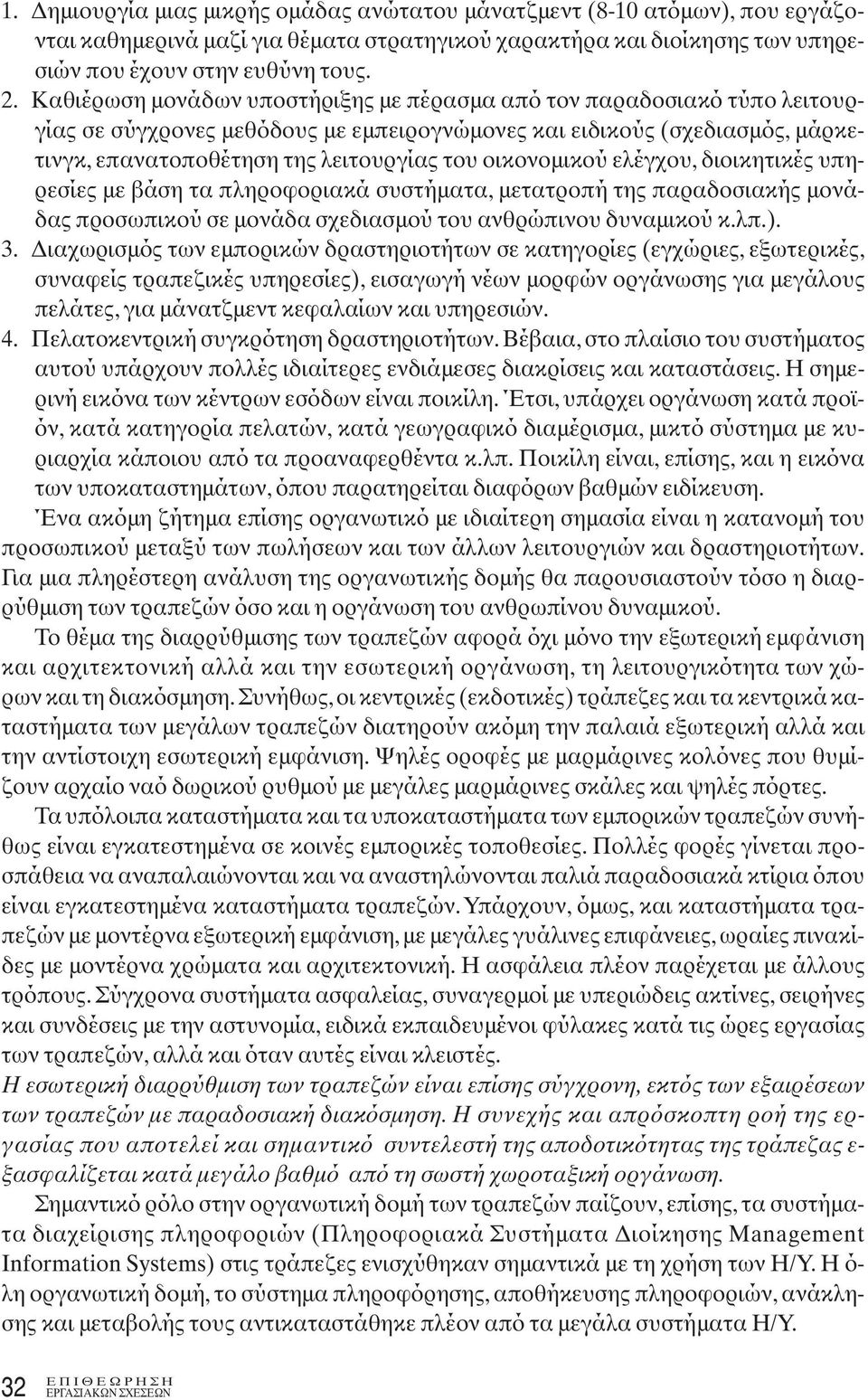 1. Δημιουργία μιας μικρής ομάδας ανώτατου μάνατζμεντ (8-10 ατόμων), που εργάζονται καθημερινά μαζί για θέματα στρατηγικού χαρακτήρα και διοίκησης των υπηρεσιών που έχουν στην ευθύνη τους.

2. Καθιέρωση μονάδων υποστήριξης με πέρασμα από τον παραδοσιακό τύπο λειτουργίας σε σύγχρονες μεθόδους με εμπειρογνώμονες και ειδικούς (σχεδιασμός, μάρκετινγκ, επανατοποθέτηση της λειτουργίας του οικονομικού ελέγχου, διοικητικές υπηρεσίες με βάση τα πληροφοριακά συστήματα, μετατροπή της παραδοσιακής μονάδας προσωπικού σε μονάδα σχεδιασμού του ανθρώπινου δυναμικού κ.λπ.).

3. Διαχωρισμός των εμπορικών δραστηριοτήτων σε κατηγορίες (εγχώριες, εξωτερικές, συναφείς τραπεζικές υπηρεσίες), εισαγωγή νέων μορφών οργάνωσης για μεγάλους πελάτες, για μάνατζμεντ κεφαλαίων και υπηρεσιών.

4. Πελατοκεντρική συγκρότηση δραστηριοτήτων. Βέβαια, στο πλαίσιο του συστήματος αυτού υπάρχουν πολλές ιδιαίτερες ενδιάμεσες διακρίσεις και καταστάσεις. Η σημερινή εικόνα των κέντρων εσόδων είναι ποικίλη. Έτσι, υπάρχει οργάνωση κατά προϊόν, κατά κατηγορία πελατών, κατά γεωγραφικό διαμέρισμα, μικτό σύστημα με κυριαρχία κάποιου από τα προαναφερθέντα κ.λπ. Ποικίλη είναι, επίσης, και η εικόνα των υποκαταστημάτων, όπου παρατηρείται διαφόρων βαθμών ειδίκευση.

Ένα ακόμη ζήτημα επίσης οργανωτικό με ιδιαίτερη σημασία είναι η κατανομή του προσωπικού μεταξύ των πωλήσεων και των άλλων λειτουργιών και δραστηριοτήτων. Για μια πληρέστερη ανάλυση της οργανωτικής δομής θα παρουσιαστούν τόσο η διαρρύθμιση των τραπεζών όσο και η οργάνωση του ανθρωπίνου δυναμικού.

Το θέμα της διαρρύθμισης των τραπεζών αφορά όχι μόνο την εξωτερική εμφάνιση και αρχιτεκτονική αλλά και την εσωτερική οργάνωση, τη λειτουργικότητα των χώρων και τη διακόσμηση. Συνήθως, οι κεντρικές (εκδοτικές) τράπεζες και τα κεντρικά καταστήματα των μεγάλων τραπεζών διατηρούν ακόμη την παλαιά εξωτερική αλλά και την αντίστοιχη εσωτερική εμφάνιση. Ψηλές οροφές με μαρμάρινες κολόνες που θυμίζουν αρχαίο ναό δωρικού ρυθμού με μεγάλες μαρμάρινες σκάλες και ψηλές πόρτες.

Τα υπόλοιπα καταστήματα και τα υποκαταστήματα των εμπορικών τραπεζών συνήθως είναι εγκατεστημένα σε κοινές εμπορικές τοποθεσίες. Πολλές φορές γίνεται προσπάθεια να αναπαλαιώνονται και να αναστηλώνονται παλιά παραδοσιακά κτίρια όπου είναι εγκατεστημένα καταστήματα τραπεζών. Υπάρχουν, όμως, και καταστήματα τραπεζών με μοντέρνα εξωτερική εμφάνιση, με μεγάλες γυάλινες επιφάνειες, ωραίες πινακίδες με μοντέρνα χρώματα και αρχιτεκτονική. Η ασφάλεια πλέον παρέχεται με άλλους τρόπους. Σύγχρονα συστήματα ασφαλείας, συναγερμοί με υπεριώδεις ακτίνες, σειρήνες και συνδέσεις με την αστυνομία, ειδικά εκπαιδευμένοι φύλακες κατά τις ώρες εργασίας των τραπεζών, αλλά και όταν αυτές είναι κλειστές.

Η εσωτερική διαρρύθμιση των τραπεζών είναι επίσης σύγχρονη, εκτός των εξαιρέσεων των τραπεζών με παραδοσιακή διακόσμηση. Η συνεχής και απρόσκοπτη ροή της εργασίας που αποτελεί και σημαντικό συντελεστή της αποδοτικότητας της τράπεζας εξασφαλίζεται κατά μεγάλο βαθμό από τη σωστή χωροταξική οργάνωση.

Σημαντικό ρόλο στην οργανωτική δομή των τραπεζών παίζουν, επίσης, τα συστήματα διαχείρισης πληροφοριών (Πληροφοριακά Συστήματα Διοίκησης Management Information Systems) στις τράπεζες ενισχύθηκαν σημαντικά με τη χρήση των Η/Υ. Η όλη οργανωτική δομή, το σύστημα πληροφόρησης, αποθήκευσης πληροφοριών, ανάκλησης και μεταβολής τους αντικαταστάθηκε πλέον από τα μεγάλα συστήματα Η/Υ.

32 ΕΠΙΘΕΩΡΗΣΗ ΕΡΓΑΣΙΑΚΩΝ ΣΧΕΣΕΩΝ